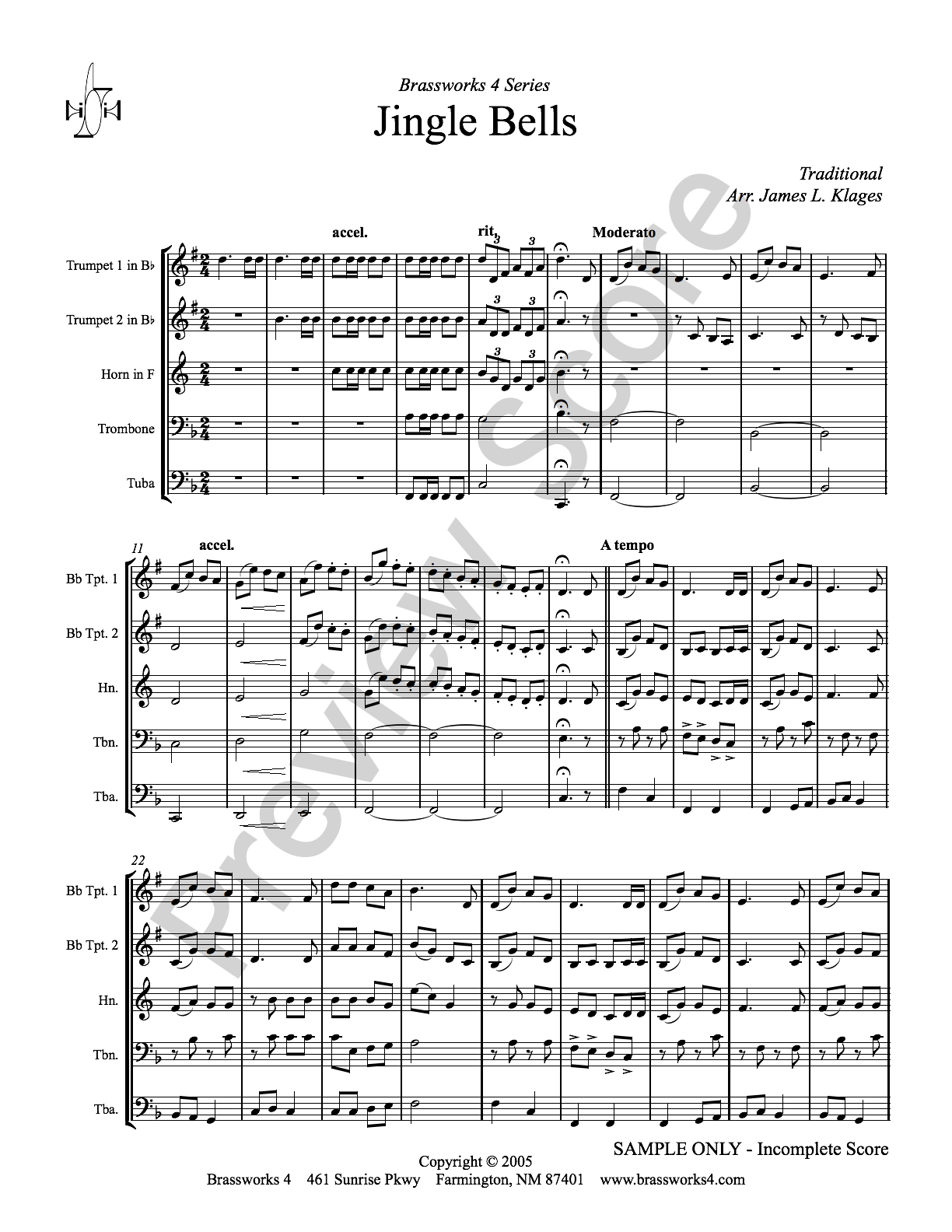 Brassworks 4 Series
Jingle Bells

Traditional
Arr. James L. Klages

accel.
rit.
Moderato

Trumpet 1 in B♭
Trumpet 2 in B♭
Horn in F
Trombone
Tuba

11
accel.
A tempo

Bb Tpt. 1
Bb Tpt. 2
Hn.
Tbn.
Tba.

22
Bb Tpt. 1
Bb Tpt. 2
Hn.
Tbn.
Tba.

SAMPLE ONLY - Incomplete Score

Copyright © 2005
Brassworks 4 461 Sunrise Pkwy Farmington, NM 87401 www.brassworks4.com

Preview Score